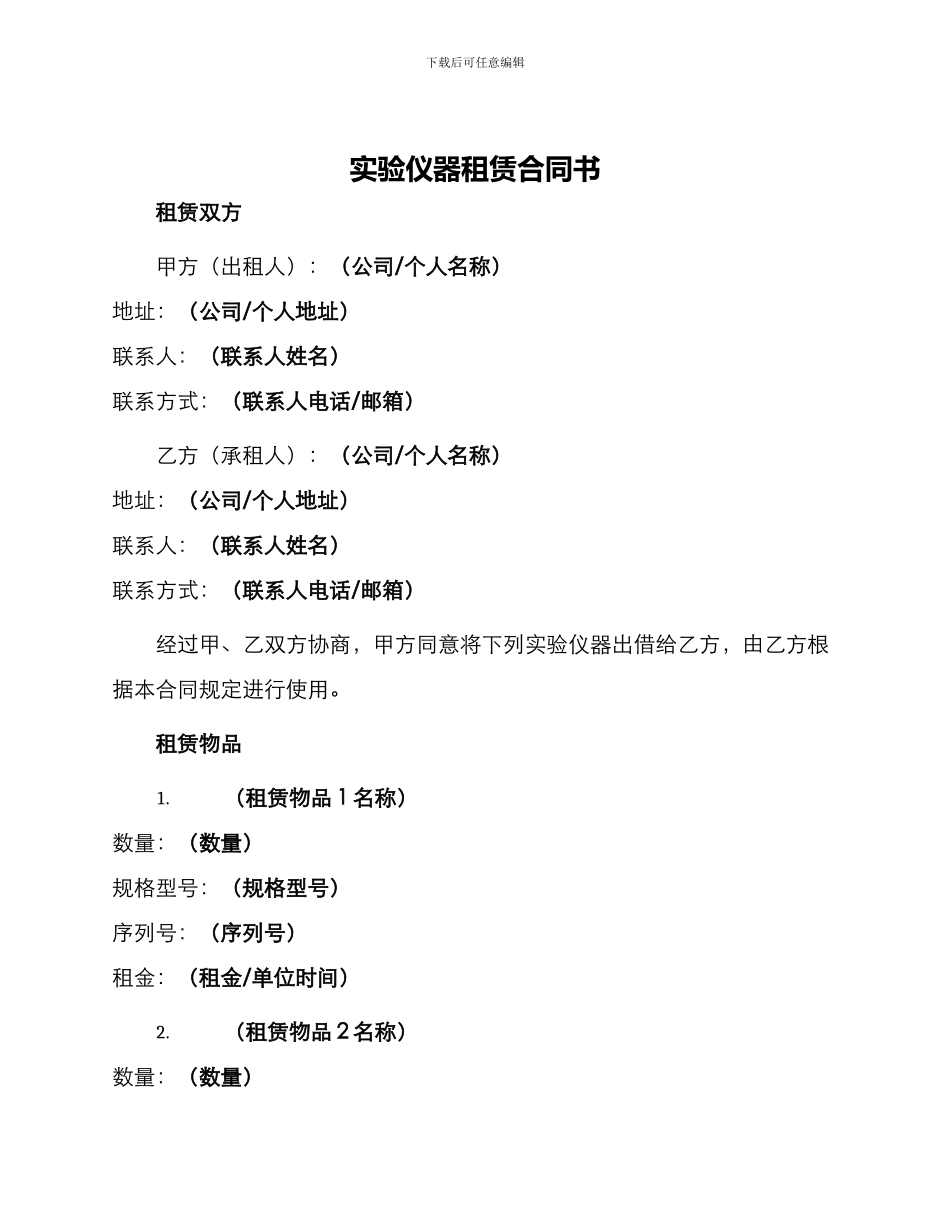 下载后可任意编辑

实验仪器租赁合同书

租赁双方

甲方（出租人）：（公司/个人名称）

地址：（公司/个人地址）

联系人：（联系人姓名）

联系方式：（联系人电话/邮箱）

乙方（承租人）：（公司/个人名称）

地址：（公司/个人地址）

联系人：（联系人姓名）

联系方式：（联系人电话/邮箱）

经过甲、乙双方协商，甲方同意将下列实验仪器出借给乙方，由乙方根据本合同规定进行使用。

租赁物品

1. （租赁物品 1 名称）

数量：（数量）

规格型号：（规格型号）

序列号：（序列号）

租金：（租金/单位时间）

2. （租赁物品 2 名称）

数量：（数量）